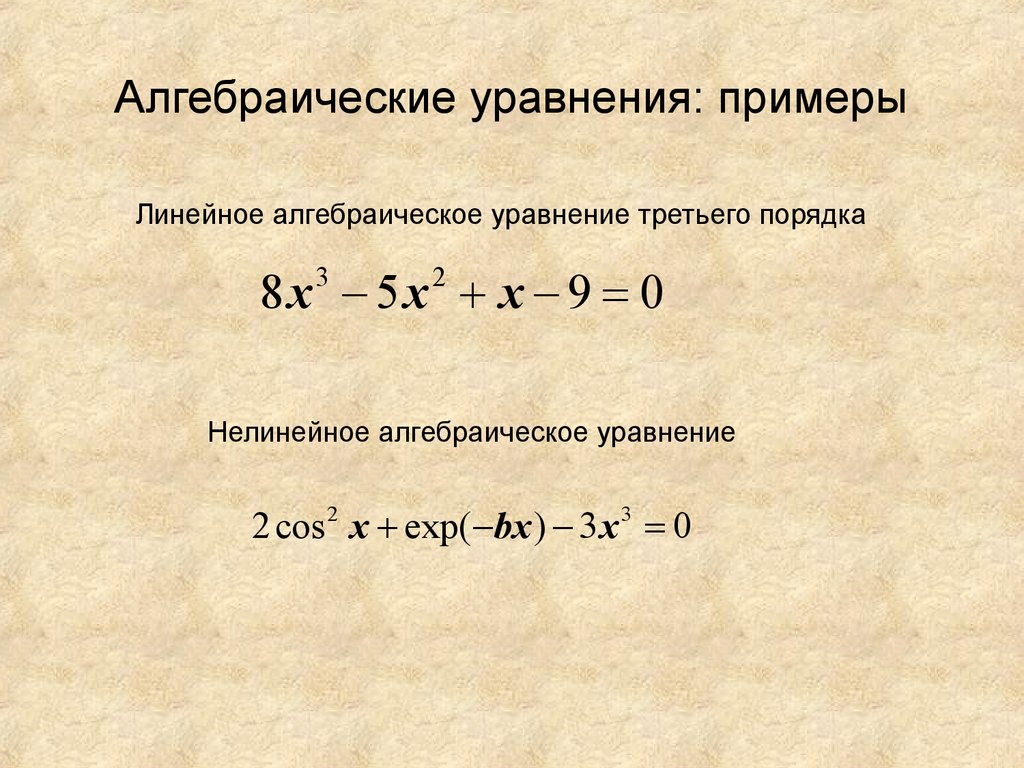 Алгебраические уравнения: примеры

Линейное алгебраическое уравнение третьего порядка

$8x^3 - 5x^2 + x - 9 = 0$

Нелинейное алгебраическое уравнение

$2\cos^2 x + \exp(-bx) - 3x^3 = 0$